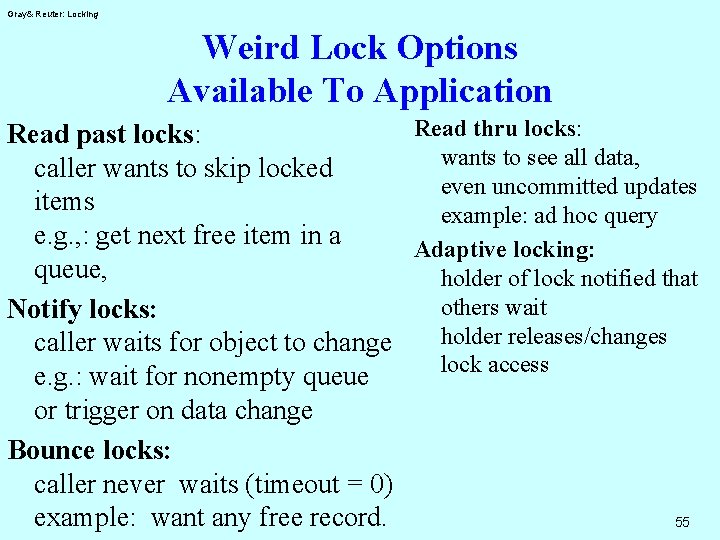 Gray& Reuter: Locking

Weird Lock Options
Available To Application

Read past locks:
caller wants to skip locked items
e.g.,: get next free item in a queue,

Notify locks:
caller waits for object to change
e.g.: wait for nonempty queue
or trigger on data change

Bounce locks:
caller never waits (timeout = 0)
example: want any free record.

Read thru locks:
wants to see all data,
even uncommitted updates
example: ad hoc query

Adaptive locking:
holder of lock notified that others wait
holder releases/changes lock access

55